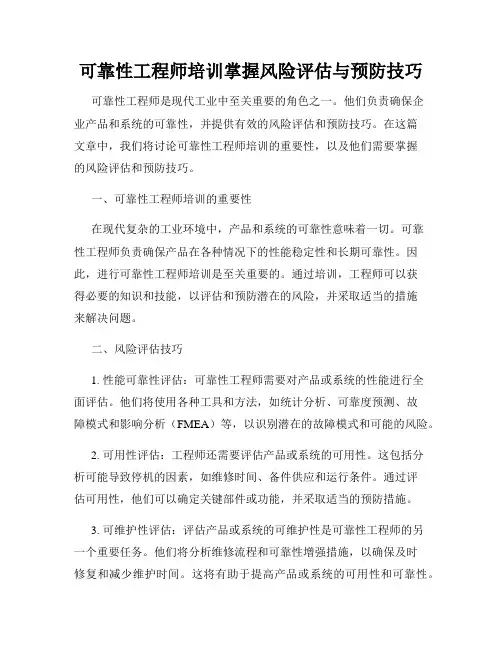 可靠性工程师培训掌握风险评估与预防技巧

可靠性工程师是现代工业中至关重要的角色之一。他们负责确保企业产品和系统的可靠性，并提供有效的风险评估和预防技巧。在这篇文章中，我们将讨论可靠性工程师培训的重要性，以及他们需要掌握的风险评估和预防技巧。

一、可靠性工程师培训的重要性

在现代复杂的工业环境中，产品和系统的可靠性意味着一切。可靠性工程师负责确保产品在各种情况下的性能稳定性和长期可靠性。因此，进行可靠性工程师培训是至关重要的。通过培训，工程师可以获得必要的知识和技能，以评估和预防潜在的风险，并采取适当的措施来解决问题。

二、风险评估技巧

1. 性能可靠性评估：可靠性工程师需要对产品或系统的性能进行全面评估。他们将使用各种工具和方法，如统计分析、可靠度预测、故障模式和影响分析（FMEA）等，以识别潜在的故障模式和可能的风险。

2. 可用性评估：工程师还需要评估产品或系统的可用性。这包括分析可能导致停机的因素，如维修时间、备件供应和运行条件。通过评估可用性，他们可以确定关键部件或功能，并采取适当的预防措施。

3. 可维护性评估：评估产品或系统的可维护性是可靠性工程师的另一个重要任务。他们将分析维修流程和可靠性增强措施，以确保及时修复和减少维护时间。这将有助于提高产品或系统的可用性和可靠性。